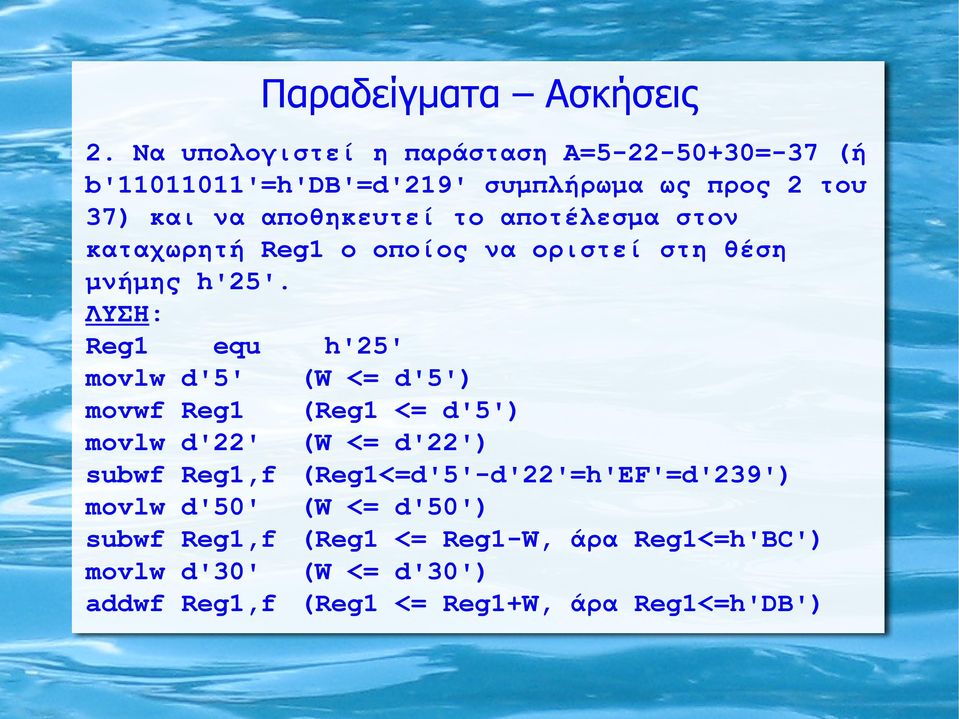 Παραδείγματα – Ασκήσεις

2. Να υπολογιστεί η παράσταση A=5-22-50+30=-37 (ή b'11011011'=h'DB'=d'219' συμπλήρωμα ως προς 2 του 37) και να αποθηκευτεί το αποτέλεσμα στον καταχωρητή Reg1 ο οποίος να οριστεί στη θέση μνήμης h'25'.

ΛΥΣΗ:

Reg1 equ h'25'
movlw d'5' (W <= d'5')
movwf Reg1 (Reg1 <= d'5')
movlw d'22' (W <= d'22')
subwf Reg1,f (Reg1<=d'5'-d'22'=h'EF'=d'239')
movlw d'50' (W <= d'50')
subwf Reg1,f (Reg1 <= Reg1-W, άρα Reg1<=h'BC')
movlw d'30' (W <= d'30')
addwf Reg1,f (Reg1 <= Reg1+W, άρα Reg1<=h'DB')